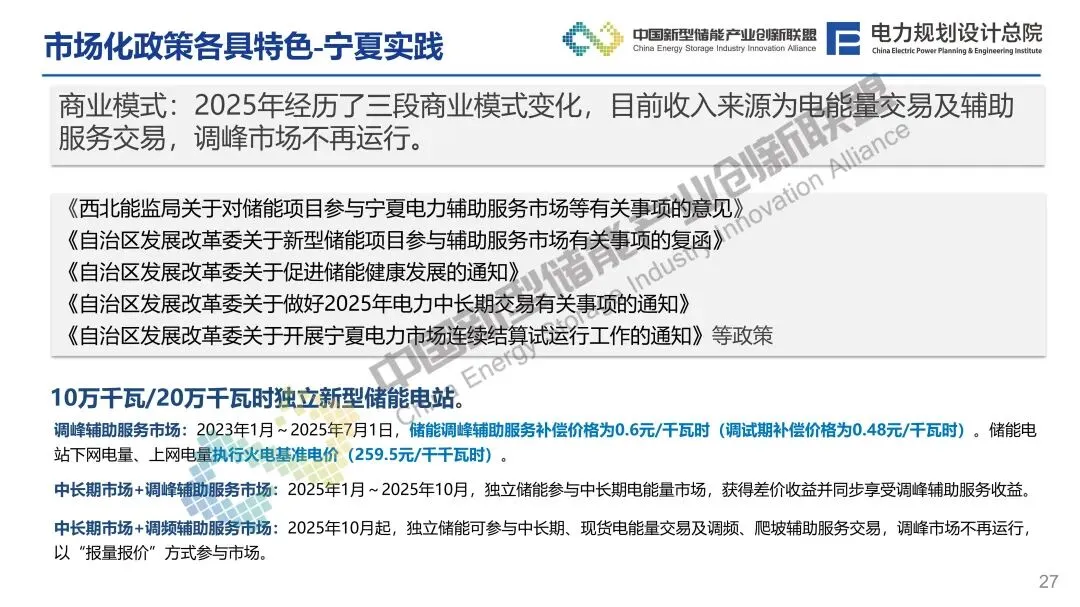 市场化政策各具特色-宁夏实践

中国新型储能产业创新联盟
China Energy Storage Industry Innovation Alliance

电力规划设计总院
China Electric Power Planning & Engineering Institute

商业模式：2025年经历了三段商业模式变化，目前收入来源为电能量交易及辅助服务交易，调峰市场不再运行。

《西北能监局关于对储能项目参与宁夏电力辅助服务市场等有关事项的意见》
《自治区发展改革委关于新型储能项目参与辅助服务市场有关事项的复函》
《自治区发展改革委关于促进储能健康发展的通知》
《自治区发展改革委关于做好2025年电力中长期交易有关事项的通知》
《自治区发展改革委关于开展宁夏电力市场连续结算试运行工作的通知》等政策

10万千瓦/20万千瓦时独立新型储能电站。

调峰辅助服务市场：2023年1月～2025年7月1日，储能调峰辅助服务补偿价格为0.6元/千瓦时（调试期补偿价格为0.48元/千瓦时）。储能电站下网电量、上网电量执行火电基准电价（259.5元/千千瓦时）。

中长期市场+调峰辅助服务市场：2025年1月～2025年10月，独立储能参与中长期电能量市场，获得差价收益并同步享受调峰辅助服务收益。

中长期市场+调频辅助服务市场：2025年10月起，独立储能可参与中长期、现货电能量交易及调频、爬坡辅助服务交易，调峰市场不再运行，以“报量报价”方式参与市场。

27

中国新型储能产业创新联盟 China Energy Storage Industry Innovation Alliance